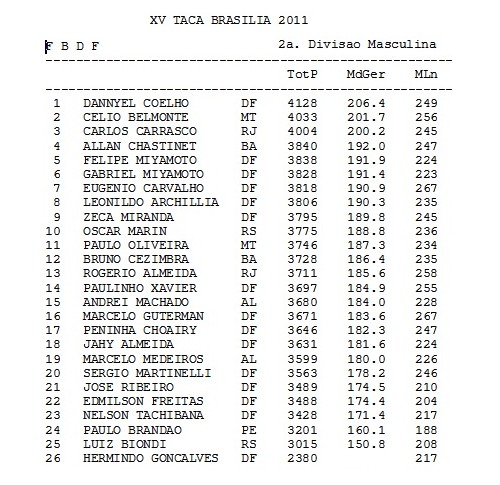 XV TACA BRASILIA 2011

F B D F 2a. Divisao Masculina

| | | | TotP | MdGer | MLn |
|---|---|---|---|---|---|
| 1 | DANNYEL COELHO | DF | 4128 | 206.4 | 249 |
| 2 | CELIO BELMONTE | MT | 4033 | 201.7 | 256 |
| 3 | CARLOS CARRASCO | RJ | 4004 | 200.2 | 245 |
| 4 | ALLAN CHASTINET | BA | 3840 | 192.0 | 247 |
| 5 | FELIPE MIYAMOTO | DF | 3838 | 191.9 | 224 |
| 6 | GABRIEL MIYAMOTO | DF | 3828 | 191.4 | 223 |
| 7 | EUGENIO CARVALHO | DF | 3818 | 190.9 | 267 |
| 8 | LEONILDO ARCHILLIA | DF | 3806 | 190.3 | 235 |
| 9 | ZECA MIRANDA | DF | 3795 | 189.8 | 245 |
| 10 | OSCAR MARIN | RS | 3775 | 188.8 | 236 |
| 11 | PAULO OLIVEIRA | MT | 3746 | 187.3 | 234 |
| 12 | BRUNO CEZIMBRA | BA | 3728 | 186.4 | 235 |
| 13 | ROGERIO ALMEIDA | RJ | 3711 | 185.6 | 258 |
| 14 | PAULINHO XAVIER | DF | 3697 | 184.9 | 255 |
| 15 | ANDREI MACHADO | AL | 3680 | 184.0 | 228 |
| 16 | MARCELO GUTERMAN | DF | 3671 | 183.6 | 267 |
| 17 | PENINHA CHOAIRY | DF | 3646 | 182.3 | 247 |
| 18 | JAHY ALMEIDA | DF | 3631 | 181.6 | 224 |
| 19 | MARCELO MEDEIROS | AL | 3599 | 180.0 | 226 |
| 20 | SERGIO MARTINELLI | DF | 3563 | 178.2 | 246 |
| 21 | JOSE RIBEIRO | DF | 3489 | 174.5 | 210 |
| 22 | EDMILSON FREITAS | DF | 3488 | 174.4 | 204 |
| 23 | NELSON TACHIBANA | DF | 3428 | 171.4 | 217 |
| 24 | PAULO BRANDAO | PE | 3201 | 160.1 | 188 |
| 25 | LUIZ BIONDI | RS | 3015 | 150.8 | 208 |
| 26 | HERMINDO GONCALVES | DF | 2380 | | 217 |